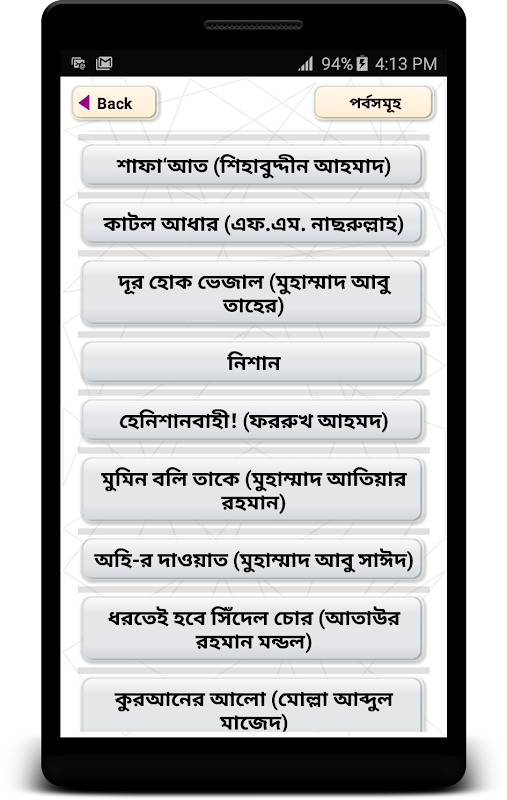 94% 4:13 PM

Back

পর্বসমূহ

শাফা'আত (শিহাবুদ্দীন আহমাদ)

কাটল আধার (এফ.এম. নাছরুল্লাহ)

দূর হোক ভেজাল (মুহাম্মাদ আবু তাহের)

নিশান

হেনিশানবাহী! (ফররুখ আহমদ)

মুমিন বলি তাকে (মুহাম্মাদ আতিয়ার রহমান)

অহি-র দাওয়াত (মুহাম্মাদ আবু সাঈদ)

ধরতেই হবে সিঁদেল চোর (আতাউর রহমান মন্ডল)

কুরআনের আলো (মোল্লা আব্দুল মাজেদ)